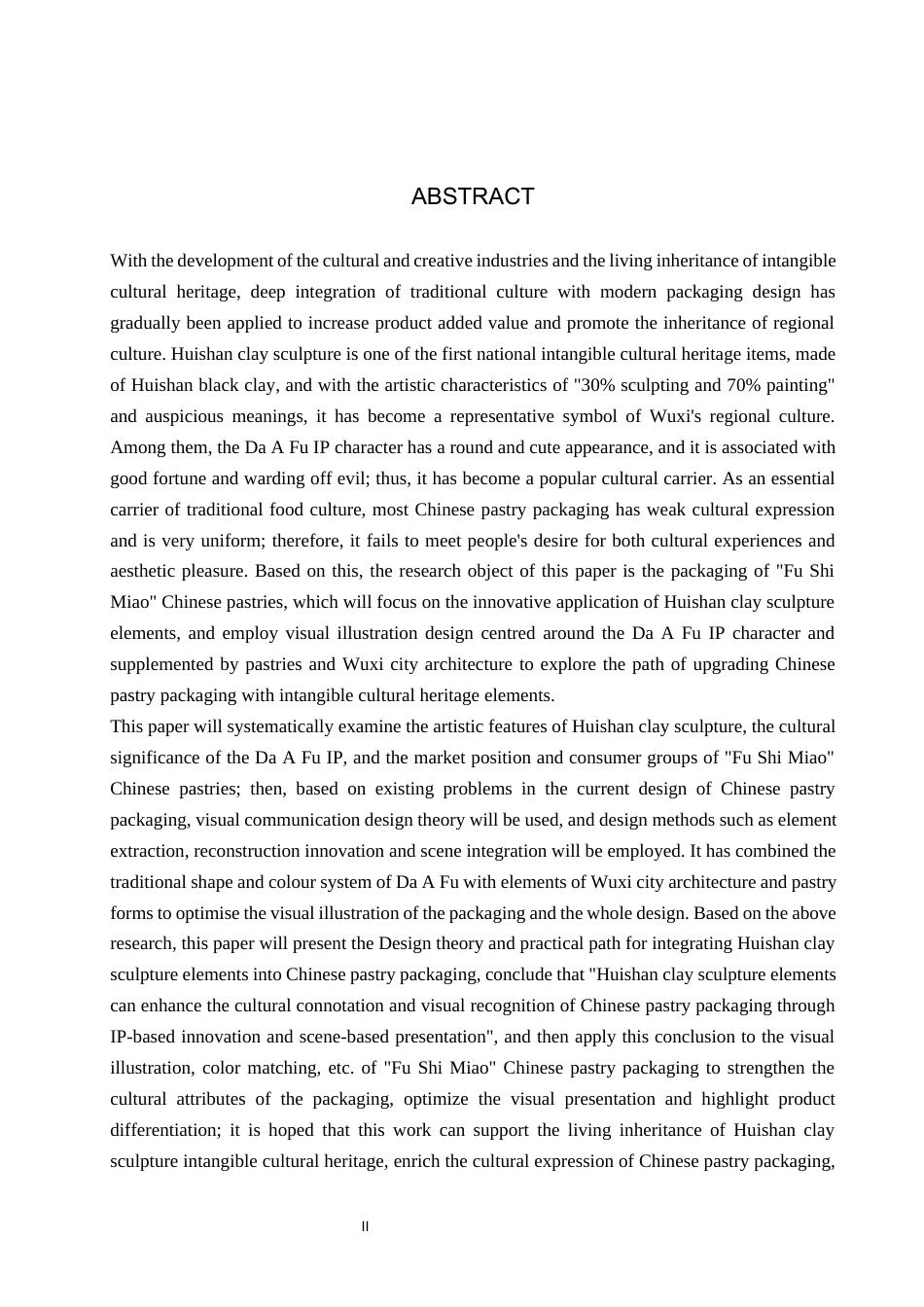 ABSTRACT

With the development of the cultural and creative industries and the living inheritance of intangible cultural heritage, deep integration of traditional culture with modern packaging design has gradually been applied to increase product added value and promote the inheritance of regional culture. Huishan clay sculpture is one of the first national intangible cultural heritage items, made of Huishan black clay, and with the artistic characteristics of "30% sculpting and 70% painting" and auspicious meanings, it has become a representative symbol of Wuxi's regional culture. Among them, the Da A Fu IP character has a round and cute appearance, and it is associated with good fortune and warding off evil; thus, it has become a popular cultural carrier. As an essential carrier of traditional food culture, most Chinese pastry packaging has weak cultural expression and is very uniform; therefore, it fails to meet people's desire for both cultural experiences and aesthetic pleasure. Based on this, the research object of this paper is the packaging of "Fu Shi Miao" Chinese pastries, which will focus on the innovative application of Huishan clay sculpture elements, and employ visual illustration design centred around the Da A Fu IP character and supplemented by pastries and Wuxi city architecture to explore the path of upgrading Chinese pastry packaging with intangible cultural heritage elements.
This paper will systematically examine the artistic features of Huishan clay sculpture, the cultural significance of the Da A Fu IP, and the market position and consumer groups of "Fu Shi Miao" Chinese pastries; then, based on existing problems in the current design of Chinese pastry packaging, visual communication design theory will be used, and design methods such as element extraction, reconstruction innovation and scene integration will be employed. It has combined the traditional shape and colour system of Da A Fu with elements of Wuxi city architecture and pastry forms to optimise the visual illustration of the packaging and the whole design. Based on the above research, this paper will present the Design theory and practical path for integrating Huishan clay sculpture elements into Chinese pastry packaging, conclude that "Huishan clay sculpture elements can enhance the cultural connotation and visual recognition of Chinese pastry packaging through IP-based innovation and scene-based presentation", and then apply this conclusion to the visual illustration, color matching, etc. of "Fu Shi Miao" Chinese pastry packaging to strengthen the cultural attributes of the packaging, optimize the visual presentation and highlight product differentiation; it is hoped that this work can support the living inheritance of Huishan clay sculpture intangible cultural heritage, enrich the cultural expression of Chinese pastry packaging,

II